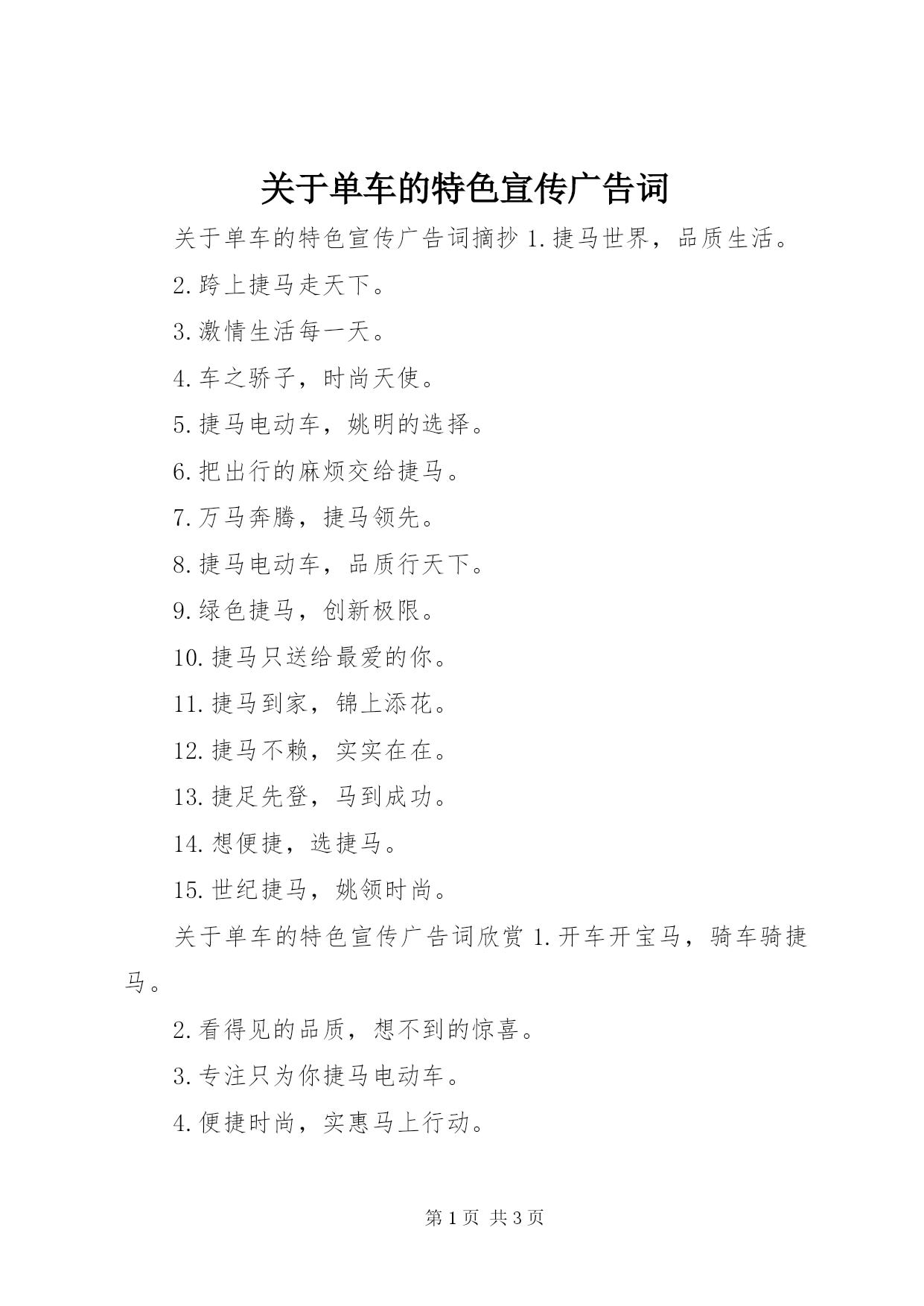 关于单车的特色宣传广告词

关于单车的特色宣传广告词摘抄 1.捷马世界，品质生活。

2.跨上捷马走天下。

3.激情生活每一天。

4.车之骄子，时尚天使。

5.捷马电动车，姚明的选择。

6.把出行的麻烦交给捷马。

7.万马奔腾，捷马领先。

8.捷马电动车，品质行天下。

9.绿色捷马，创新极限。

10.捷马只送给最爱的你。

11.捷马到家，锦上添花。

12.捷马不赖，实实在在。

13.捷足先登，马到成功。

14.想便捷，选捷马。

15.世纪捷马，姚领时尚。

关于单车的特色宣传广告词欣赏 1.开车开宝马，骑车骑捷马。

2.看得见的品质，想不到的惊喜。

3.专注只为你捷马电动车。

4.便捷时尚，实惠马上行动。

第 1 页 共 3 页